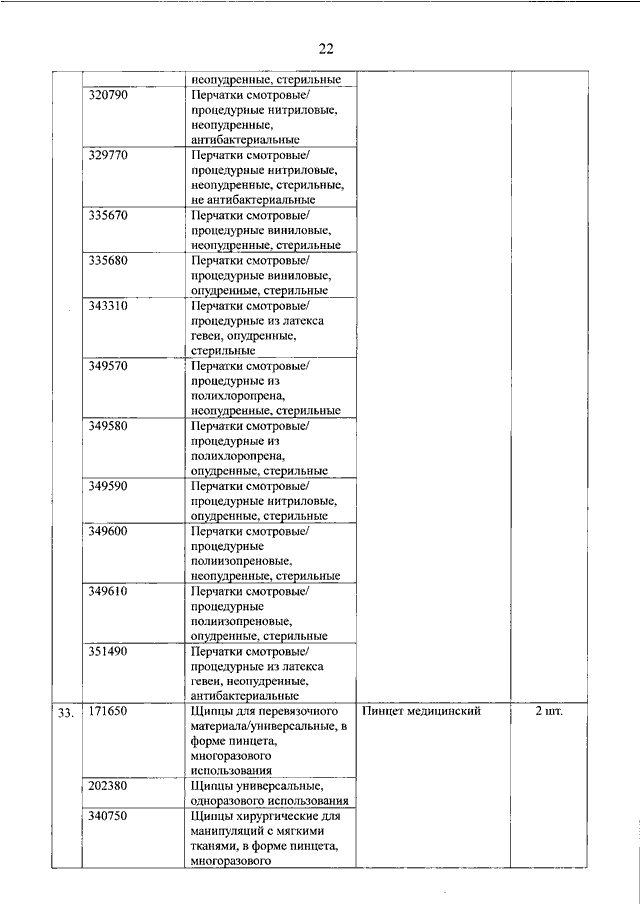 22

| | | | | |
|---|---|---|---|---|
| | | неопудренные, стерильные | | |
| | 320790 | Перчатки смотровые/ процедурные нитриловые, неопудренные, антибактериальные | | |
| | 329770 | Перчатки смотровые/ процедурные нитриловые, неопудренные, стерильные, не антибактериальные | | |
| | 335670 | Перчатки смотровые/ процедурные виниловые, неопудренные, стерильные | | |
| | 335680 | Перчатки смотровые/ процедурные виниловые, опудренные, стерильные | | |
| | 343310 | Перчатки смотровые/ процедурные из латекса гевеи, опудренные, стерильные | | |
| | 349570 | Перчатки смотровые/ процедурные из полихлоропрена, неопудренные, стерильные | | |
| | 349580 | Перчатки смотровые/ процедурные из полихлоропрена, опудренные, стерильные | | |
| | 349590 | Перчатки смотровые/ процедурные нитриловые, опудренные, стерильные | | |
| | 349600 | Перчатки смотровые/ процедурные полиизопреновые, неопудренные, стерильные | | |
| | 349610 | Перчатки смотровые/ процедурные полиизопреновые, опудренные, стерильные | | |
| | 351490 | Перчатки смотровые/ процедурные из латекса гевеи, неопудренные, антибактериальные | | |
| 33. | 171650 | Щипцы для перевязочного материала/универсальные, в форме пинцета, многоразового использования | Пинцет медицинский | 2 шт. |
| | 202380 | Щипцы универсальные, одноразового использования | | |
| | 340750 | Щипцы хирургические для манипуляций с мягкими тканями, в форме пинцета, многоразового | | |